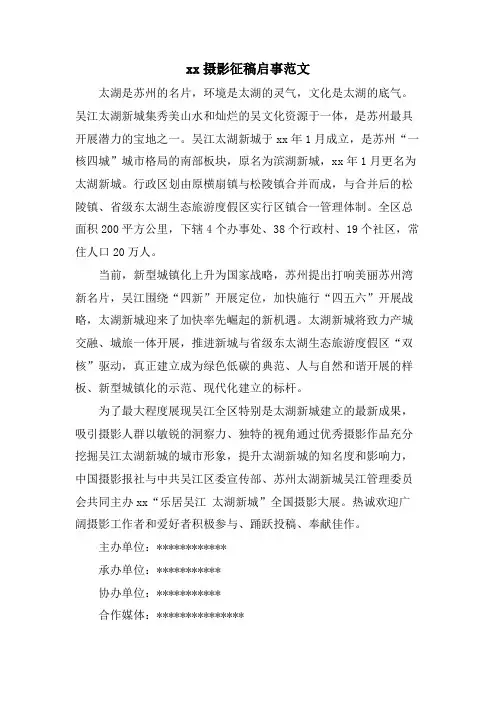 xx 摄影征稿启事范文

太湖是苏州的名片，环境是太湖的灵气，文化是太湖的底气。吴江太湖新城集秀美山水和灿烂的吴文化资源于一体，是苏州最具开展潜力的宝地之一。吴江太湖新城于 xx 年 1 月成立，是苏州“一核四城”城市格局的南部板块，原名为滨湖新城，xx 年 1 月更名为太湖新城。行政区划由原横扇镇与松陵镇合并而成，与合并后的松陵镇、省级东太湖生态旅游度假区实行区镇合一管理体制。全区总面积 200 平方公里，下辖 4 个办事处、38 个行政村、19 个社区，常住人口 20 万人。

当前，新型城镇化上升为国家战略，苏州提出打响美丽苏州湾新名片，吴江围绕“四新”开展定位，加快施行“四五六”开展战略，太湖新城迎来了加快率先崛起的新机遇。太湖新城将致力产城交融、城旅一体开展，推进新城与省级东太湖生态旅游度假区“双核”驱动，真正建立成为绿色低碳的典范、人与自然和谐开展的样板、新型城镇化的示范、现代化建立的标杆。

为了最大程度展现吴江全区特别是太湖新城建立的最新成果，吸引摄影人群以敏锐的洞察力、独特的视角通过优秀摄影作品充分挖掘吴江太湖新城的城市形象，提升太湖新城的知名度和影响力，中国摄影报社与中共吴江区委宣传部、苏州太湖新城吴江管理委员会共同主办 xx“乐居吴江 太湖新城”全国摄影大展。热诚欢迎广阔摄影工作者和爱好者积极参与、踊跃投稿、奉献佳作。

主办单位：************

承办单位：***********

协办单位：***********

合作媒体：***************